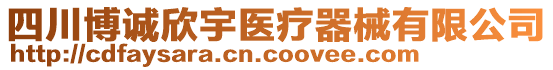 四川博诚欣宇医疗器械有限公司
http://cdfaysara.cn.coovee.com